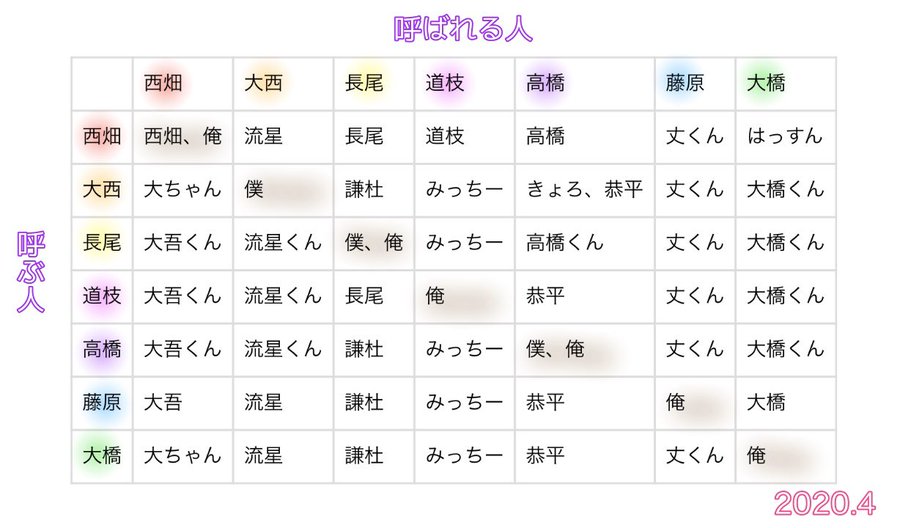 呼ばれる人

呼ぶ人

| | 西畑 | 大西 | 長尾 | 道枝 | 高橋 | 藤原 | 大橋 |
|---|---|---|---|---|---|---|---|
| 西畑 | 西畑、俺 | 流星 | 長尾 | 道枝 | 高橋 | 丈くん | はっすん |
| 大西 | 大ちゃん | 僕 | 謙杜 | みっちー | きょろ、恭平 | 丈くん | 大橋くん |
| 長尾 | 大吾くん | 流星くん | 僕、俺 | みっちー | 高橋くん | 丈くん | 大橋くん |
| 道枝 | 大吾くん | 流星くん | 長尾 | 俺 | 恭平 | 丈くん | 大橋くん |
| 高橋 | 大吾くん | 流星くん | 謙杜 | みっちー | 僕、俺 | 丈くん | 大橋くん |
| 藤原 | 大吾 | 流星 | 謙杜 | みっちー | 恭平 | 俺 | 大橋 |
| 大橋 | 大ちゃん | 流星 | 謙杜 | みっちー | 恭平 | 丈くん | 俺 |

2020.4